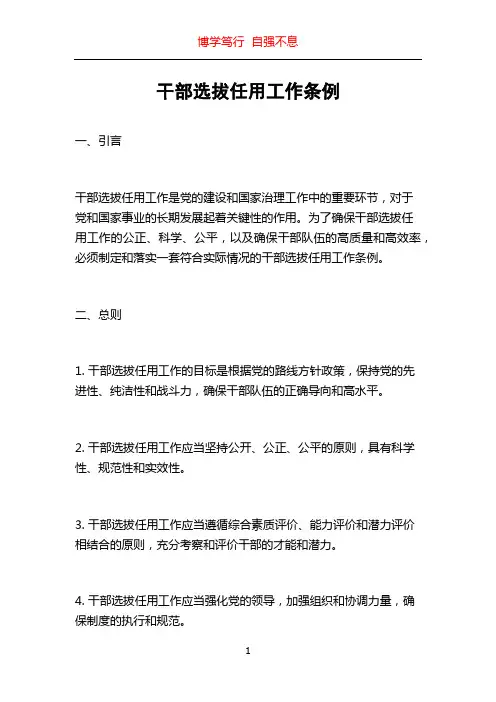 博学笃行 自强不息

干部选拔任用工作条例

一、引言

干部选拔任用工作是党的建设和国家治理工作中的重要环节，对于党和国家事业的长期发展起着关键性的作用。为了确保干部选拔任用工作的公正、科学、公平，以及确保干部队伍的高质量和高效率，必须制定和落实一套符合实际情况的干部选拔任用工作条例。

二、总则

1. 干部选拔任用工作的目标是根据党的路线方针政策，保持党的先进性、纯洁性和战斗力，确保干部队伍的正确导向和高水平。

2. 干部选拔任用工作应当坚持公开、公正、公平的原则，具有科学性、规范性和实效性。

3. 干部选拔任用工作应当遵循综合素质评价、能力评价和潜力评价相结合的原则，充分考察和评价干部的才能和潜力。

4. 干部选拔任用工作应当强化党的领导，加强组织和协调力量，确保制度的执行和规范。

1